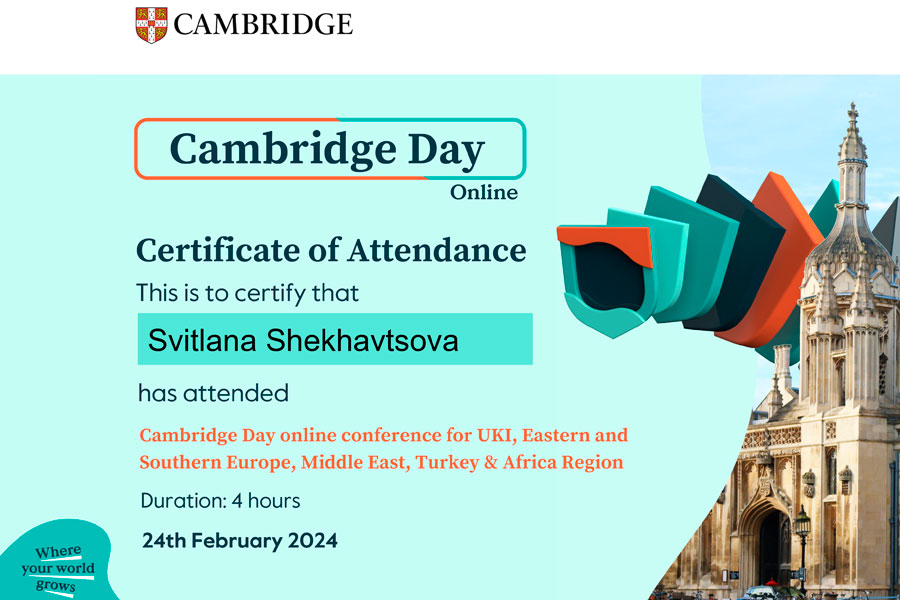 CAMBRIDGE

Cambridge Day
Online

Certificate of Attendance

This is to certify that

Svitlana Shekhavtsova

has attended

Cambridge Day online conference for UKI, Eastern and Southern Europe, Middle East, Turkey & Africa Region

Duration: 4 hours

24th February 2024

Where your world grows